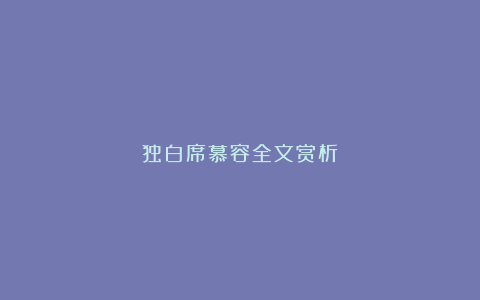 独白席慕容全文赏析